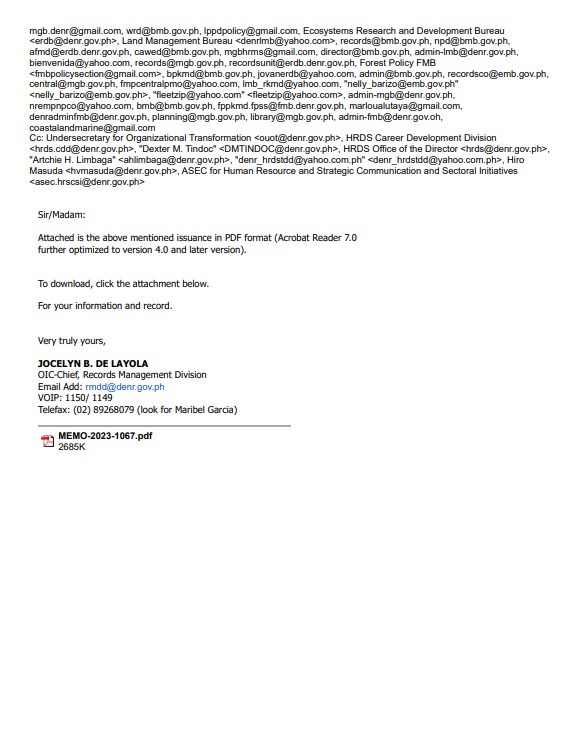 mgb.denr@gmail.com, wrd@bmb.gov.ph, lppdpolicy@gmail.com, Ecosystems Research and Development Bureau <erdb@denr.gov.ph>, Land Management Bureau <denrlmb@yahoo.com>, records@bmb.gov.ph, npd@bmb.gov.ph, afmd@erdb.denr.gov.ph, cawed@bmb.gov.ph, mgbhrms@gmail.com, director@bmb.gov.ph, admin-lmb@denr.gov.ph, bienvenida@yahoo.com, records@mgb.gov.ph, recordsunit@erdb.denr.gov.ph, Forest Policy FMB <fmbpolicysection@gmail.com>, bpkmd@bmb.gov.ph, jovanerdb@yahoo.com, admin@bmb.gov.ph, recordsco@emb.gov.ph, central@mgb.gov.ph, fmpcentralpmo@yahoo.com, lmb_rkmd@yahoo.com, "nelly_barizo@emb.gov.ph" <nelly_barizo@emb.gov.ph>, "fleetzip@yahoo.com" <fleetzip@yahoo.com>, admin-mgb@denr.gov.ph, nrempnpco@yahoo.com, bmb@bmb.gov.ph, fppkmd.fpss@fmb.denr.gov.ph, marloualutaya@gmail.com, denradminfmb@denr.gov.ph, planning@mgb.gov.ph, library@mgb.gov.ph, admin-fmb@denr.gov.oh, coastalandmarine@gmail.com
Cc: Undersecretary for Organizational Transformation <ouot@denr.gov.ph>, HRDS Career Development Division <hrds.cdd@denr.gov.ph>, "Dexter M. Tindoc" <DMTINDOC@denr.gov.ph>, HRDS Office of the Director <hrds@denr.gov.ph>, "Artchie H. Limbaga" <ahlimbaga@denr.gov.ph>, "denr_hrdstdd@yahoo.com.ph" <denr_hrdstdd@yahoo.com.ph>, Hiro Masuda <hvmasuda@denr.gov.ph>, ASEC for Human Resource and Strategic Communication and Sectoral Initiatives <asec.hrscsi@denr.gov.ph>

Sir/Madam:

Attached is the above mentioned issuance in PDF format (Acrobat Reader 7.0 further optimized to version 4.0 and later version).

To download, click the attachment below.

For your information and record.

Very truly yours,

JOCELYN B. DE LAYOLA
OIC-Chief, Records Management Division
Email Add: rmdd@denr.gov.ph
VOIP: 1150/ 1149
Telefax: (02) 89268079 (look for Maribel Garcia)

MEMO-2023-1067.pdf
2685K